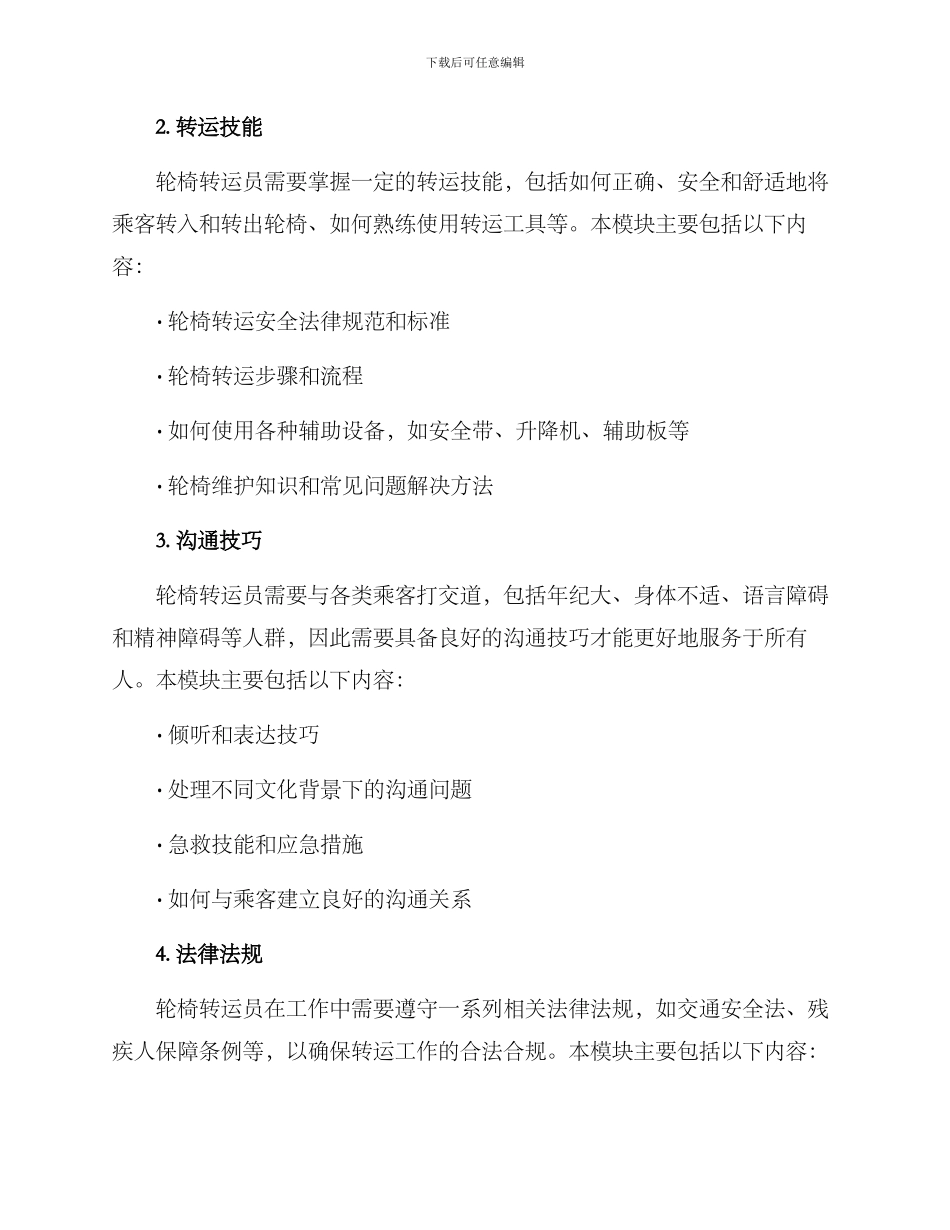 下载后可任意编辑

2. 转运技能

轮椅转运员需要掌握一定的转运技能，包括如何正确、安全和舒适地将乘客转入和转出轮椅、如何熟练使用转运工具等。本模块主要包括以下内容：

· 轮椅转运安全法律规范和标准

· 轮椅转运步骤和流程

· 如何使用各种辅助设备，如安全带、升降机、辅助板等

· 轮椅维护知识和常见问题解决方法

3. 沟通技巧

轮椅转运员需要与各类乘客打交道，包括年纪大、身体不适、语言障碍和精神障碍等人群，因此需要具备良好的沟通技巧才能更好地服务于所有人。本模块主要包括以下内容：

· 倾听和表达技巧

· 处理不同文化背景下的沟通问题

· 急救技能和应急措施

· 如何与乘客建立良好的沟通关系

4. 法律法规

轮椅转运员在工作中需要遵守一系列相关法律法规，如交通安全法、残疾人保障条例等，以确保转运工作的合法合规。本模块主要包括以下内容：